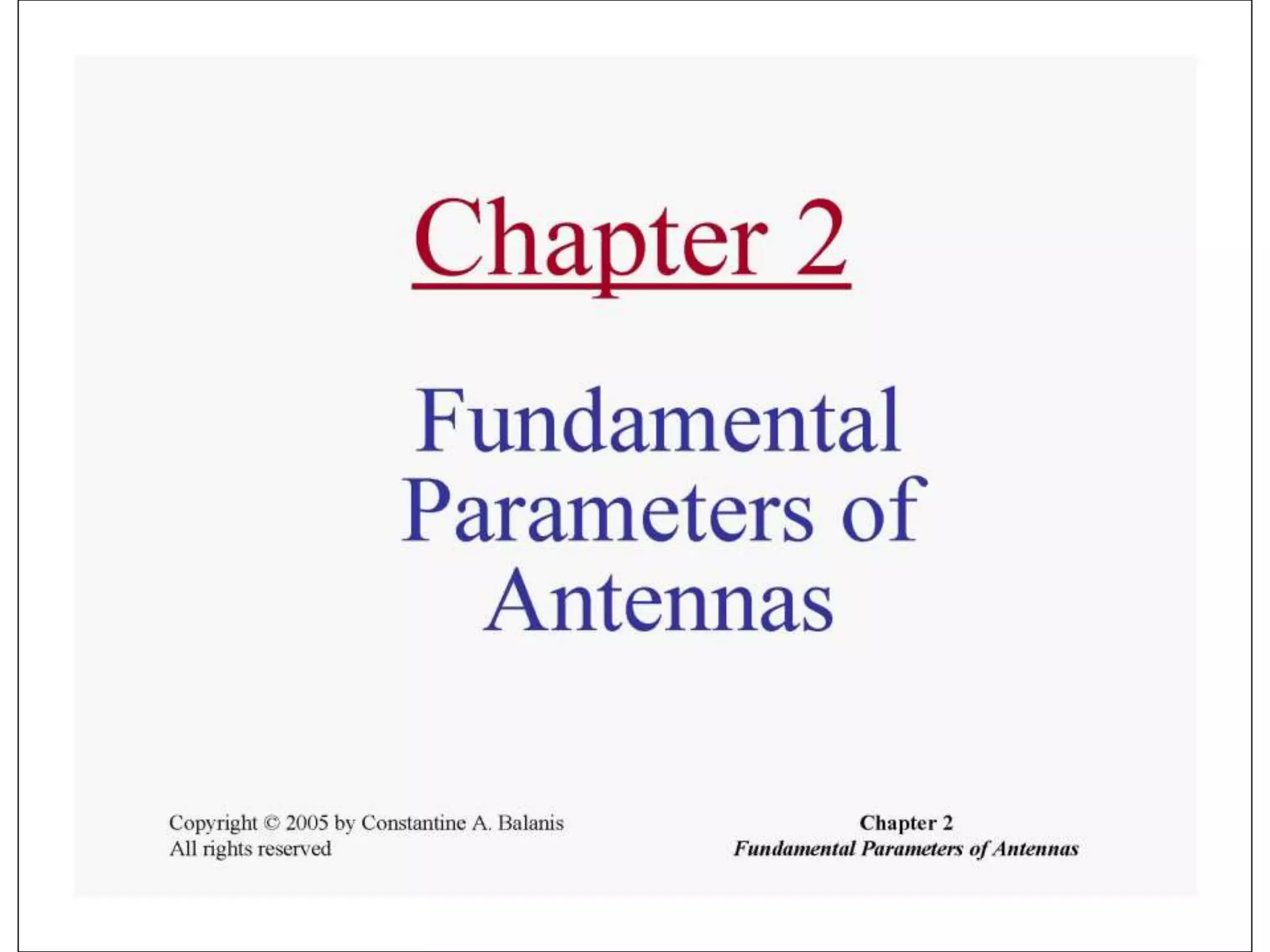 Chapter 2

Fundamental Parameters of Antennas

Copyright © 2005 by Constantine A. Balanis
All rights reserved

Chapter 2
Fundamental Parameters of Antennas